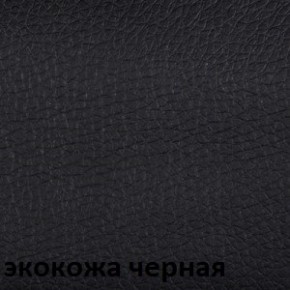 экокожа черная